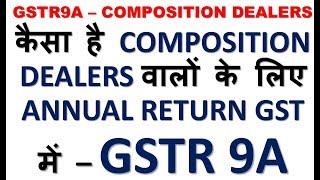 GSTR9A – COMPOSITION DEALERS

कैसा है COMPOSITION DEALERS वालों के लिए ANNUAL RETURN GST में – GSTR 9A